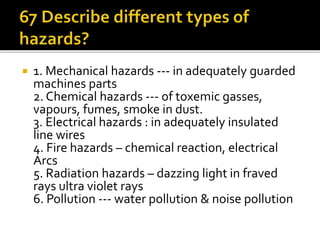 67 Describe different types of hazards?

1. Mechanical hazards --- in adequately guarded machines parts
2. Chemical hazards --- of toxemic gasses, vapours, fumes, smoke in dust.
3. Electrical hazards : in adequately insulated line wires
4. Fire hazards – chemical reaction, electrical Arcs
5. Radiation hazards – dazzing light in fraved rays ultra violet rays
6. Pollution --- water pollution & noise pollution